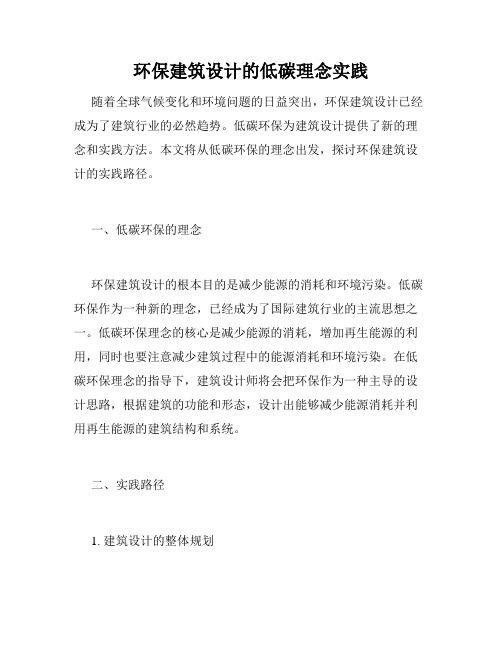 环保建筑设计的低碳理念实践

随着全球气候变化和环境问题的日益突出，环保建筑设计已经成为了建筑行业的必然趋势。低碳环保为建筑设计提供了新的理念和实践方法。本文将从低碳环保的理念出发，探讨环保建筑设计的实践路径。

一、低碳环保的理念

环保建筑设计的根本目的是减少能源的消耗和环境污染。低碳环保作为一种新的理念，已经成为了国际建筑行业的主流思想之一。低碳环保理念的核心是减少能源的消耗，增加再生能源的利用，同时也要注意减少建筑过程中的能源消耗和环境污染。在低碳环保理念的指导下，建筑设计师将会把环保作为一种主导的设计思路，根据建筑的功能和形态，设计出能够减少能源消耗并利用再生能源的建筑结构和系统。

二、实践路径

1. 建筑设计的整体规划